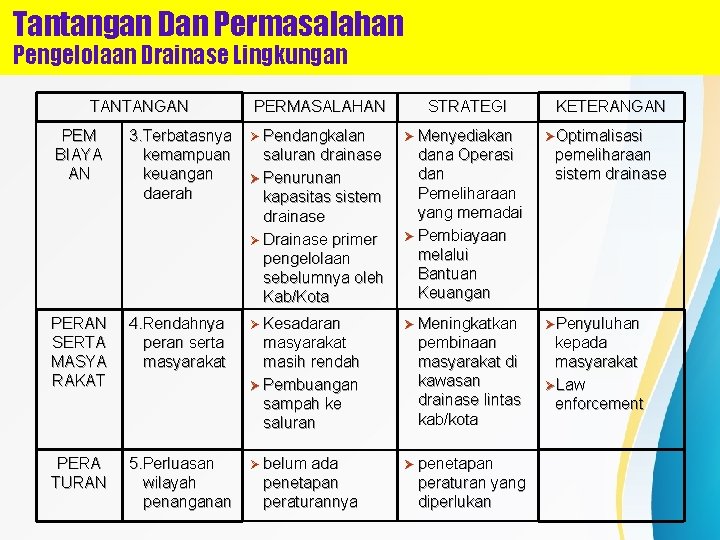 Tantangan Dan Permasalahan
Pengelolaan Drainase Lingkungan

| TANTANGAN | | PERMASALAHAN | STRATEGI | KETERANGAN |
|---|---|---|---|---|
| PEM BIAYA AN | 3.Terbatasnya kemampuan keuangan daerah | ➤ Pendangkalan saluran drainase ➤ Penurunan kapasitas sistem drainase ➤ Drainase primer pengelolaan sebelumnya oleh Kab/Kota | ➤ Menyediakan dana Operasi dan Pemeliharaan yang memadai ➤ Pembiayaan melalui Bantuan Keuangan | ➤Optimalisasi pemeliharaan sistem drainase |
| PERAN SERTA MASYA RAKAT | 4.Rendahnya peran serta masyarakat | ➤ Kesadaran masyarakat masih rendah ➤ Pembuangan sampah ke saluran | ➤ Meningkatkan pembinaan masyarakat di kawasan drainase lintas kab/kota | ➤Penyuluhan kepada masyarakat ➤Law enforcement |
| PERA TURAN | 5.Perluasan wilayah penanganan | ➤ belum ada penetapan peraturannya | ➤ penetapan peraturan yang diperlukan | |